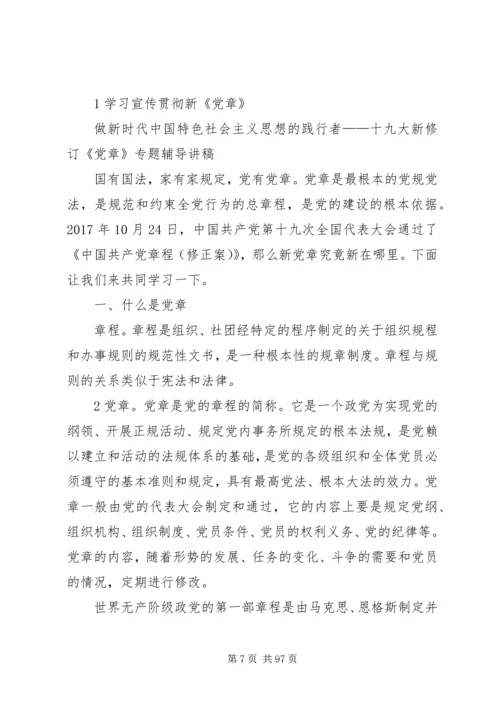 1 学习宣传贯彻新《党章》

做新时代中国特色社会主义思想的践行者——十九大新修订《党章》专题辅导讲稿

国有国法，家有家规定，党有党章。党章是最根本的党规党法，是规范和约束全党行为的总章程，是党的建设的根本依据。2017 年 10 月 24 日，中国共产党第十九次全国代表大会通过了《中国共产党章程（修正案）》，那么新党章究竟新在哪里。下面让我们来共同学习一下。

一、什么是党章

章程。章程是组织、社团经特定的程序制定的关于组织规程和办事规则的规范性文书，是一种根本性的规章制度。章程与规则的关系类似于宪法和法律。

2 党章。党章是党的章程的简称。它是一个政党为实现党的纲领、开展正规活动、规定党内事务所规定的根本法规，是党赖以建立和活动的法规体系的基础，是党的各级组织和全体党员必须遵守的基本准则和规定，具有最高党法、根本大法的效力。党章一般由党的代表大会制定和通过，它的内容上要是规定党纲、组织机构、组织制度、党员条件、党员的权利义务、党的纪律等。党章的内容，随着形势的发展、任务的变化、斗争的需要和党员的情况，定期进行修改。

世界无产阶级政党的第一部章程是由马克思、恩格斯制定并

第 7 页 共 97 页